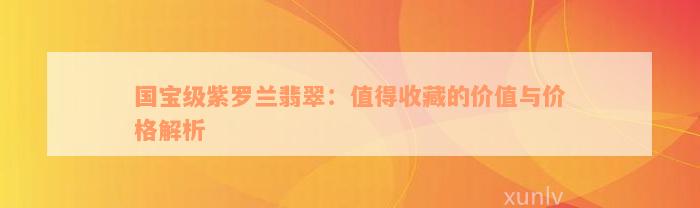 国宝级紫罗兰翡翠：值得收藏的价值与价格解析

xunlv